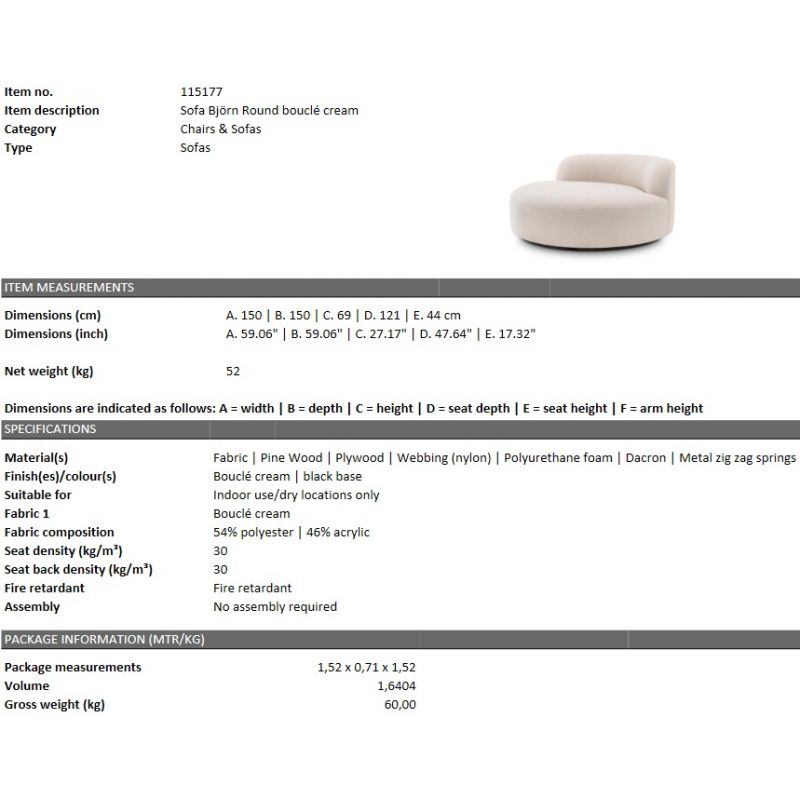 Item no. 115177
Item description Sofa Björn Round bouclé cream
Category Chairs & Sofas
Type Sofas

ITEM MEASUREMENTS

Dimensions (cm) A. 150 | B. 150 | C. 69 | D. 121 | E. 44 cm
Dimensions (inch) A. 59.06" | B. 59.06" | C. 27.17" | D. 47.64" | E. 17.32"

Net weight (kg) 52

Dimensions are indicated as follows: A = width | B = depth | C = height | D = seat depth | E = seat height | F = arm height

SPECIFICATIONS

Material(s) Fabric | Pine Wood | Plywood | Webbing (nylon) | Polyurethane foam | Dacron | Metal zig zag springs
Finish(es)/colour(s) Bouclé cream | black base
Suitable for Indoor use/dry locations only
Fabric 1 Bouclé cream
Fabric composition 54% polyester | 46% acrylic
Seat density (kg/m³) 30
Seat back density (kg/m³) 30
Fire retardant Fire retardant
Assembly No assembly required

PACKAGE INFORMATION (MTR/KG)

Package measurements 1,52 x 0,71 x 1,52
Volume 1,6404
Gross weight (kg) 60,00